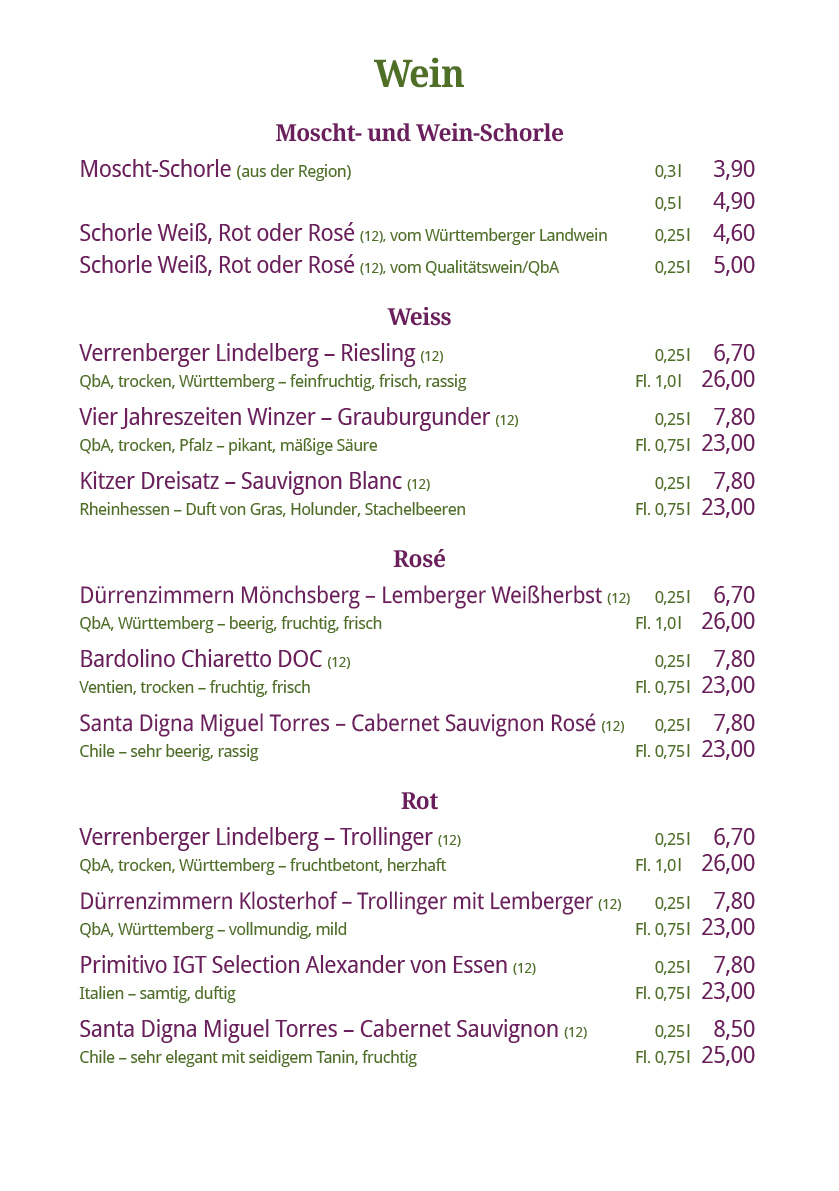 Wein

Moscht- und Wein-Schorle

Moscht-Schorle (aus der Region) 0,3l 3,90
0,5l 4,90

Schorle Weiß, Rot oder Rosé (12), vom Württemberger Landwein 0,25l 4,60

Schorle Weiß, Rot oder Rosé (12), vom Qualitätswein/QbA 0,25l 5,00

Weiss

Verrenberger Lindelberg – Riesling (12) 0,25l 6,70
QbA, trocken, Württemberg – feinfruchtig, frisch, rassig Fl. 1,0l 26,00

Vier Jahreszeiten Winzer – Grauburgunder (12) 0,25l 7,80
QbA, trocken, Pfalz – pikant, mäßige Säure Fl. 0,75l 23,00

Kitzer Dreisatz – Sauvignon Blanc (12) 0,25l 7,80
Rheinhessen – Duft von Gras, Holunder, Stachelbeeren Fl. 0,75l 23,00

Rosé

Dürrenzimmern Mönchsberg – Lemberger Weißherbst (12) 0,25l 6,70
QbA, Württemberg – beerig, fruchtig, frisch Fl. 1,0l 26,00

Bardolino Chiaretto DOC (12) 0,25l 7,80
Ventien, trocken – fruchtig, frisch Fl. 0,75l 23,00

Santa Digna Miguel Torres – Cabernet Sauvignon Rosé (12) 0,25l 7,80
Chile – sehr beerig, rassig Fl. 0,75l 23,00

Rot

Verrenberger Lindelberg – Trollinger (12) 0,25l 6,70
QbA, trocken, Württemberg – fruchtbetont, herzhaft Fl. 1,0l 26,00

Dürrenzimmern Klosterhof – Trollinger mit Lemberger (12) 0,25l 7,80
QbA, Württemberg – vollmundig, mild Fl. 0,75l 23,00

Primitivo IGT Selection Alexander von Essen (12) 0,25l 7,80
Italien – samtig, duftig Fl. 0,75l 23,00

Santa Digna Miguel Torres – Cabernet Sauvignon (12) 0,25l 8,50
Chile – sehr elegant mit seidigem Tanin, fruchtig Fl. 0,75l 25,00